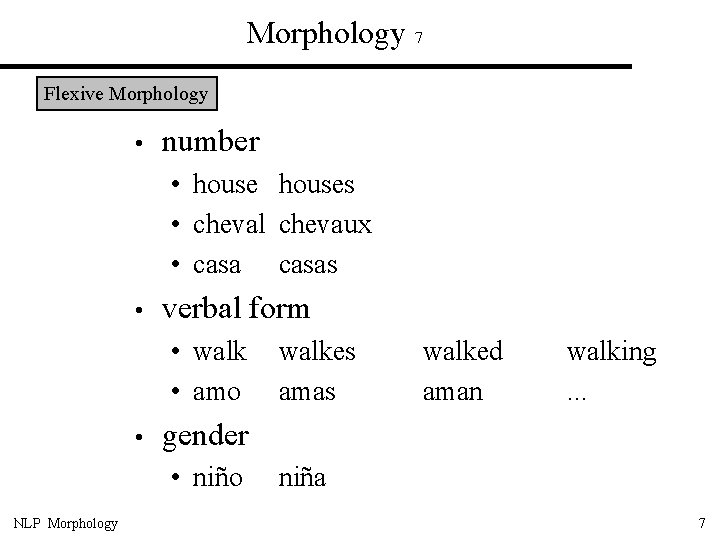 Morphology 7

Flexive Morphology

• number
  • house houses
  • cheval chevaux
  • casa casas
• verbal form
  • walk walkes walked walking
  • amo amas aman ...
• gender
  • niño niña

NLP Morphology

7